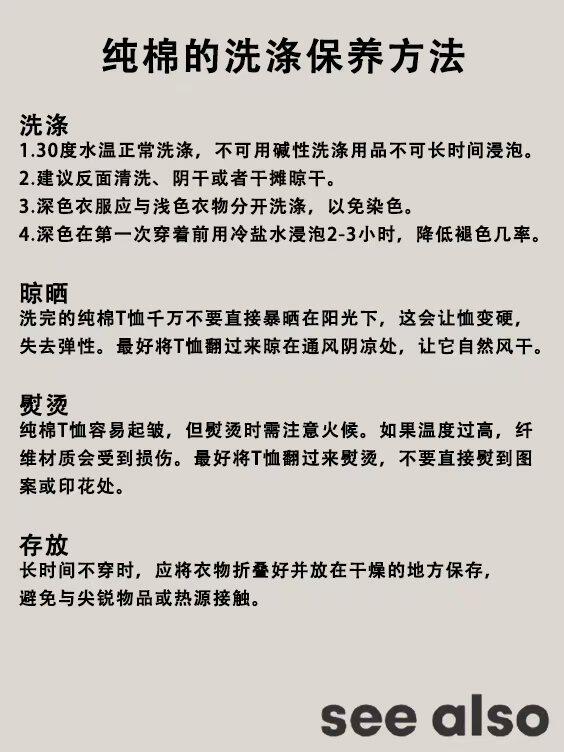 纯棉的洗涤保养方法

洗涤
1.30度水温正常洗涤，不可用碱性洗涤用品不可长时间浸泡。
2.建议反面清洗、阴干或者干摊晾干。
3.深色衣服应与浅色衣物分开洗涤，以免染色。
4.深色在第一次穿着前用冷盐水浸泡2-3小时，降低褪色几率。

晾晒
洗完的纯棉T恤千万不要直接暴晒在阳光下，这会让恤变硬，失去弹性。最好将T恤翻过来晾在通风阴凉处，让它自然风干。

熨烫
纯棉T恤容易起皱，但熨烫时需注意火候。如果温度过高，纤维材质会受到损伤。最好将T恤翻过来熨烫，不要直接熨到图案或印花处。

存放
长时间不穿时，应将衣物折叠好并放在干燥的地方保存，避免与尖锐物品或热源接触。

see also